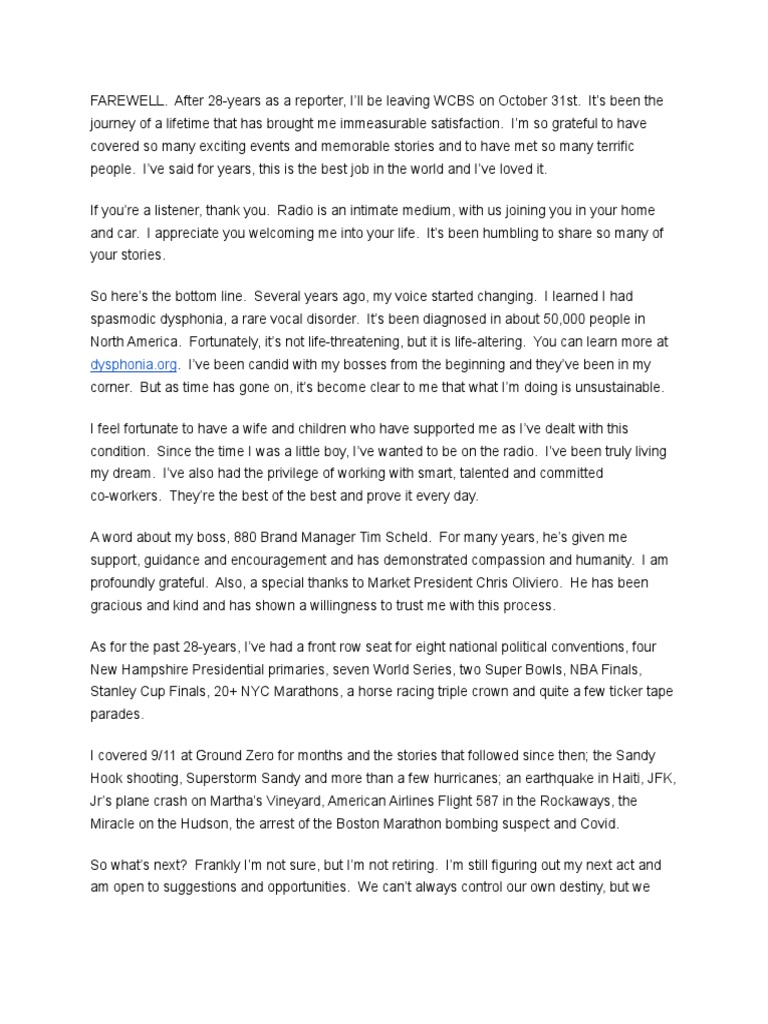 FAREWELL. After 28-years as a reporter, I'll be leaving WCBS on October 31st. It's been the journey of a lifetime that has brought me immeasurable satisfaction. I'm so grateful to have covered so many exciting events and memorable stories and to have met so many terrific people. I've said for years, this is the best job in the world and I've loved it.

If you're a listener, thank you. Radio is an intimate medium, with us joining you in your home and car. I appreciate you welcoming me into your life. It's been humbling to share so many of your stories.

So here's the bottom line. Several years ago, my voice started changing. I learned I had spasmodic dysphonia, a rare vocal disorder. It's been diagnosed in about 50,000 people in North America. Fortunately, it's not life-threatening, but it is life-altering. You can learn more at dysphonia.org. I've been candid with my bosses from the beginning and they've been in my corner. But as time has gone on, it's become clear to me that what I'm doing is unsustainable.

I feel fortunate to have a wife and children who have supported me as I've dealt with this condition. Since the time I was a little boy, I've wanted to be on the radio. I've been truly living my dream. I've also had the privilege of working with smart, talented and committed co-workers. They're the best of the best and prove it every day.

A word about my boss, 880 Brand Manager Tim Scheld. For many years, he's given me support, guidance and encouragement and has demonstrated compassion and humanity. I am profoundly grateful. Also, a special thanks to Market President Chris Oliviero. He has been gracious and kind and has shown a willingness to trust me with this process.

As for the past 28-years, I've had a front row seat for eight national political conventions, four New Hampshire Presidential primaries, seven World Series, two Super Bowls, NBA Finals, Stanley Cup Finals, 20+ NYC Marathons, a horse racing triple crown and quite a few ticker tape parades.

I covered 9/11 at Ground Zero for months and the stories that followed since then; the Sandy Hook shooting, Superstorm Sandy and more than a few hurricanes; an earthquake in Haiti, JFK, Jr's plane crash on Martha's Vineyard, American Airlines Flight 587 in the Rockaways, the Miracle on the Hudson, the arrest of the Boston Marathon bombing suspect and Covid.

So what's next? Frankly I'm not sure, but I'm not retiring. I'm still figuring out my next act and am open to suggestions and opportunities. We can't always control our own destiny, but we